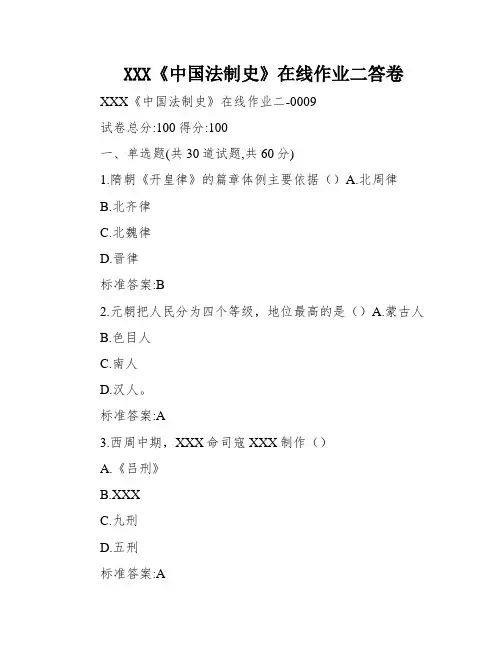 XXX《中国法制史》在线作业二答卷

XXX《中国法制史》在线作业二-0009

试卷总分:100 得分:100

一、单选题(共 30 道试题,共 60 分)

1.隋朝《开皇律》的篇章体例主要依据（）A.北周律

B.北齐律

C.北魏律

D.晋律

标准答案:B

2.元朝把人民分为四个等级，地位最高的是（）A.蒙古人

B.色目人

C.南人

D.汉人。

标准答案:A

3.西周中期，XXX 命司寇 XXX 制作（）

A.《吕刑》

B.XXX

C.九刑

D.五刑

标准答案:A